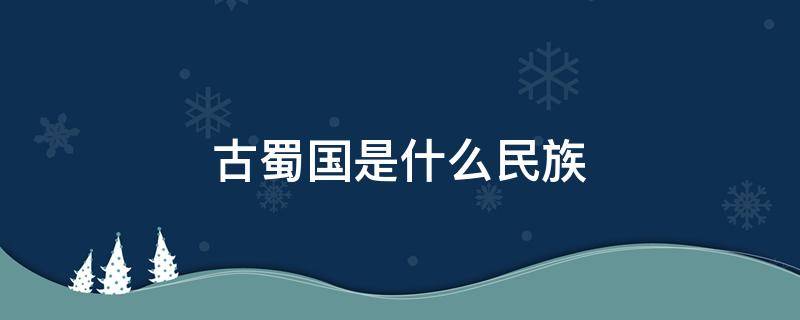 古蜀国是什么民族